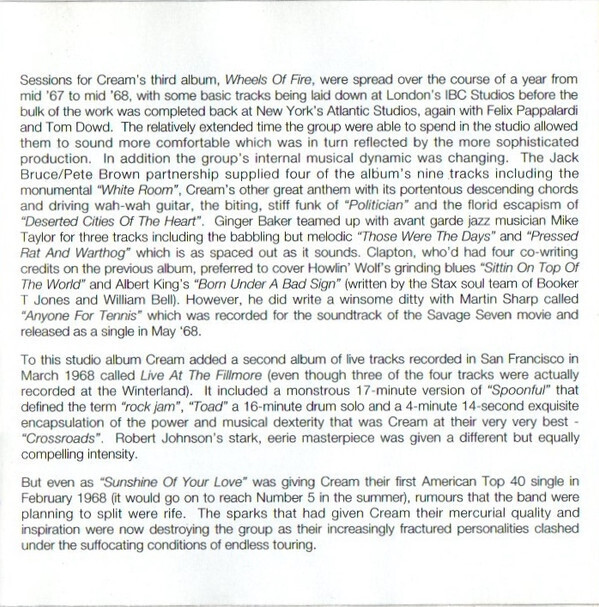 Sessions for Cream's third album, Wheels Of Fire, were spread over the course of a year from mid '67 to mid '68, with some basic tracks being laid down at London's IBC Studios before the bulk of the work was completed back at New York's Atlantic Studios, again with Felix Pappalardi and Tom Dowd. The relatively extended time the group were able to spend in the studio allowed them to sound more comfortable which was in turn reflected by the more sophisticated production. In addition the group's internal musical dynamic was changing. The Jack Bruce/Pete Brown partnership supplied four of the album's nine tracks including the monumental "White Room", Cream's other great anthem with its portentous descending chords and driving wah-wah guitar, the biting, stiff funk of "Politician" and the florid escapism of "Deserted Cities Of The Heart". Ginger Baker teamed up with avant garde jazz musician Mike Taylor for three tracks including the babbling but melodic "Those Were The Days" and "Pressed Rat And Warthog" which is as spaced out as it sounds. Clapton, who'd had four co-writing credits on the previous album, preferred to cover Howlin' Wolf's grinding blues "Sittin On Top Of The World" and Albert King's "Born Under A Bad Sign" (written by the Stax soul team of Booker T Jones and William Bell). However, he did write a winsome ditty with Martin Sharp called "Anyone For Tennis" which was recorded for the soundtrack of the Savage Seven movie and released as a single in May '68.

To this studio album Cream added a second album of live tracks recorded in San Francisco in March 1968 called Live At The Fillmore (even though three of the four tracks were actually recorded at the Winterland). It included a monstrous 17-minute version of "Spoonful" that defined the term "rock jam", "Toad" a 16-minute drum solo and a 4-minute 14-second exquisite encapsulation of the power and musical dexterity that was Cream at their very very best - "Crossroads". Robert Johnson's stark, eerie masterpiece was given a different but equally compelling intensity.

But even as "Sunshine Of Your Love" was giving Cream their first American Top 40 single in February 1968 (it would go on to reach Number 5 in the summer), rumours that the band were planning to split were rife. The sparks that had given Cream their mercurial quality and inspiration were now destroying the group as their increasingly fractured personalities clashed under the suffocating conditions of endless touring.